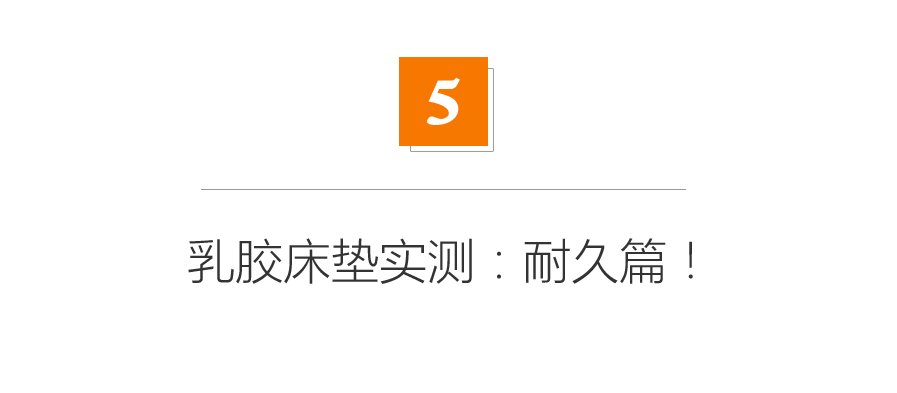 5

乳胶床垫实测：耐久篇！